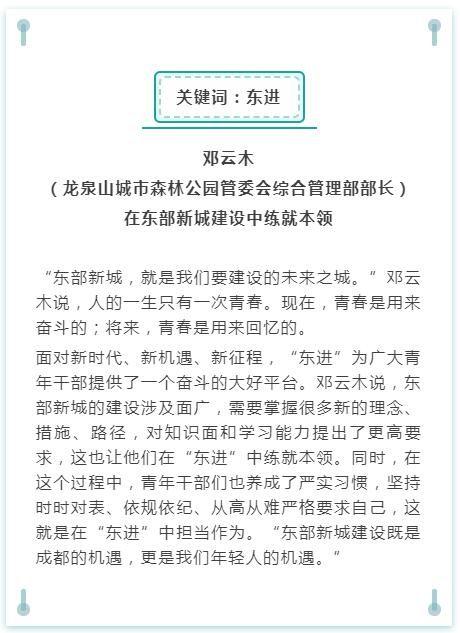 关键词：东进

邓云木
（龙泉山城市森林公园管委会综合管理部部长）
在东部新城建设中练就本领

“东部新城，就是我们要建设的未来之城。”邓云木说，人的一生只有一次青春。现在，青春是用来奋斗的；将来，青春是用来回忆的。

面对新时代、新机遇、新征程，“东进”为广大青年干部提供了一个奋斗的大好平台。邓云木说，东部新城的建设涉及面广，需要掌握很多新的理念、措施、路径，对知识面和学习能力提出了更高要求，这也让他们在“东进”中练就本领。同时，在这个过程中，青年干部们也养成了严实习惯，坚持时时对表、依规依纪、从高从难严格要求自己，这就是在“东进”中担当作为。“东部新城建设既是成都的机遇，更是我们年轻人的机遇。”